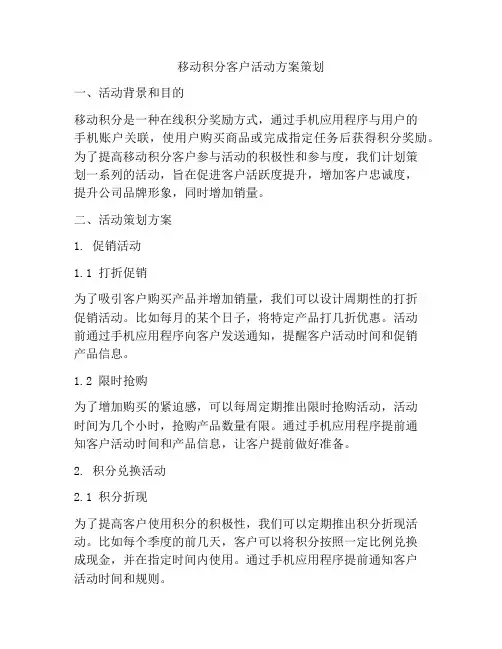 移动积分客户活动方案策划

一、活动背景和目的

移动积分是一种在线积分奖励方式，通过手机应用程序与用户的手机账户关联，使用户购买商品或完成指定任务后获得积分奖励。为了提高移动积分客户参与活动的积极性和参与度，我们计划策划一系列的活动，旨在促进客户活跃度提升，增加客户忠诚度，提升公司品牌形象，同时增加销量。

二、活动策划方案

1. 促销活动

1.1 打折促销

为了吸引客户购买产品并增加销量，我们可以设计周期性的打折促销活动。比如每月的某个日子，将特定产品打几折优惠。活动前通过手机应用程序向客户发送通知，提醒客户活动时间和促销产品信息。

1.2 限时抢购

为了增加购买的紧迫感，可以每周定期推出限时抢购活动，活动时间为几个小时，抢购产品数量有限。通过手机应用程序提前通知客户活动时间和产品信息，让客户提前做好准备。

2. 积分兑换活动

2.1 积分折现

为了提高客户使用积分的积极性，我们可以定期推出积分折现活动。比如每个季度的前几天，客户可以将积分按照一定比例兑换成现金，并在指定时间内使用。通过手机应用程序提前通知客户活动时间和规则。